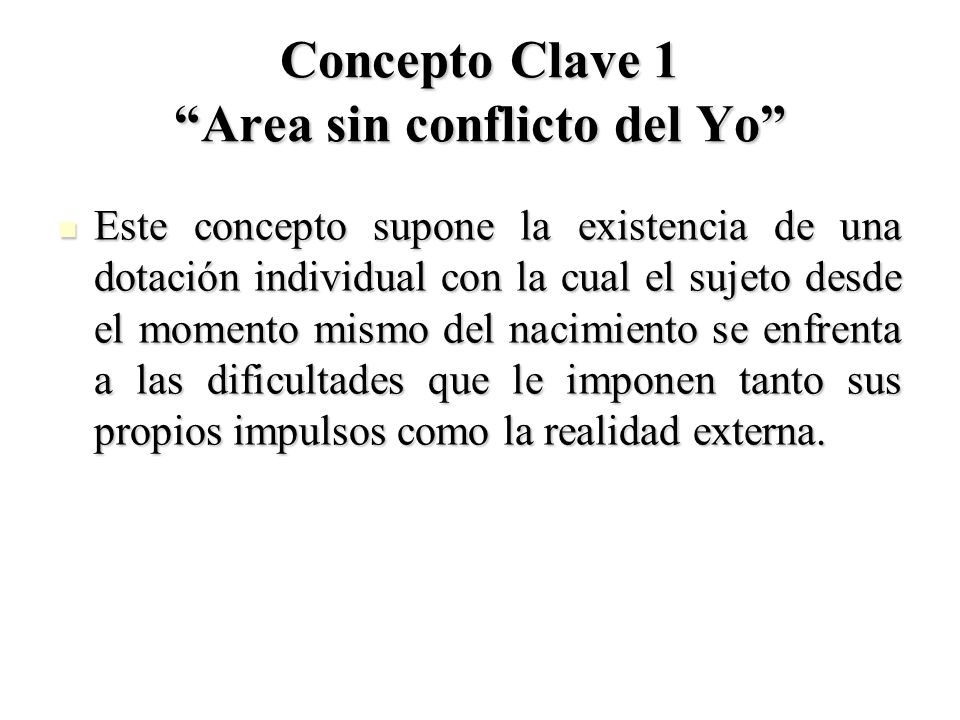 Concepto Clave 1
“Area sin conflicto del Yo”

Este concepto supone la existencia de una dotación individual con la cual el sujeto desde el momento mismo del nacimiento se enfrenta a las dificultades que le imponen tanto sus propios impulsos como la realidad externa.